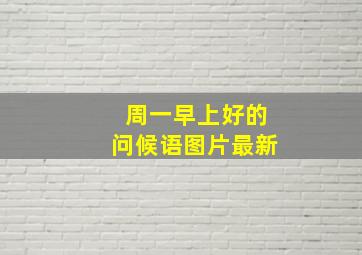 周一早上好的
问候语图片最新